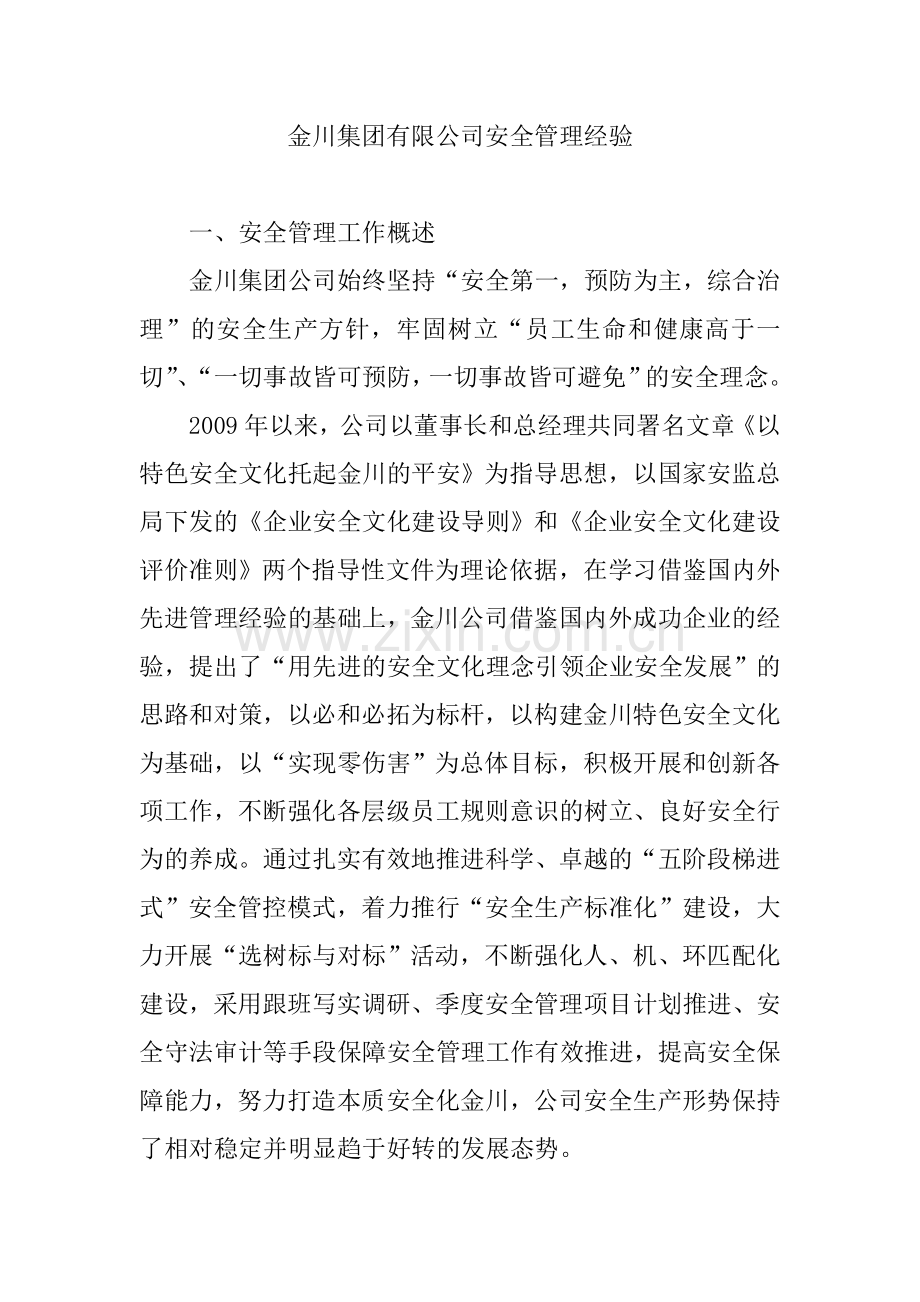 金川集团有限公司安全管理经验

一、安全管理工作概述

金川集团公司始终坚持“安全第一，预防为主，综合治理”的安全生产方针，牢固树立“员工生命和健康高于一切”、“一切事故皆可预防，一切事故皆可避免”的安全理念。

2009年以来，公司以董事长和总经理共同署名文章《以特色安全文化托起金川的平安》为指导思想，以国家安监总局下发的《企业安全文化建设导则》和《企业安全文化建设评价准则》两个指导性文件为理论依据，在学习借鉴国内外先进管理经验的基础上，金川公司借鉴国内外成功企业的经验，提出了“用先进的安全文化理念引领企业安全发展”的思路和对策，以必和必拓为标杆，以构建金川特色安全文化为基础，以“实现零伤害”为总体目标，积极开展和创新各项工作，不断强化各层级员工规则意识的树立、良好安全行为的养成。通过扎实有效地推进科学、卓越的“五阶段梯进式”安全管控模式，着力推行“安全生产标准化”建设，大力开展“选树标与对标”活动，不断强化人、机、环匹配化建设，采用跟班写实调研、季度安全管理项目计划推进、安全守法审计等手段保障安全管理工作有效推进，提高安全保障能力，努力打造本质安全化金川，公司安全生产形势保持了相对稳定并明显趋于好转的发展态势。

www.zixin.com.cn